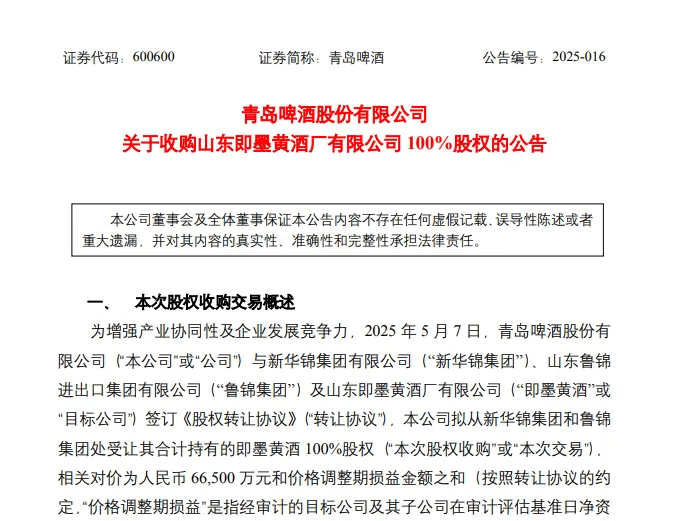 证券代码：600600　　　　证券简称：青岛啤酒　　　　公告编号：2025-016

青岛啤酒股份有限公司
关于收购山东即墨黄酒厂有限公司 100%股权的公告

本公司董事会及全体董事保证本公告内容不存在任何虚假记载、误导性陈述或者重大遗漏，并对其内容的真实性、准确性和完整性承担法律责任。

一、　本次股权收购交易概述

为增强产业协同性及企业发展竞争力，2025 年 5 月 7 日，青岛啤酒股份有限公司（“本公司”或“公司”）与新华锦集团有限公司（“新华锦集团”）、山东鲁锦进出口集团有限公司（“鲁锦集团”）及山东即墨黄酒厂有限公司（“即墨黄酒”或“目标公司”）签订《股权转让协议》（“转让协议”），本公司拟从新华锦集团和鲁锦集团处受让其合计持有的即墨黄酒 100%股权（“本次股权收购”或“本次交易”），相关对价为人民币 66,500 万元和价格调整期损益金额之和（按照转让协议的约定，“价格调整期损益”是指经审计的目标公司及其子公司在审计评估基准日净资